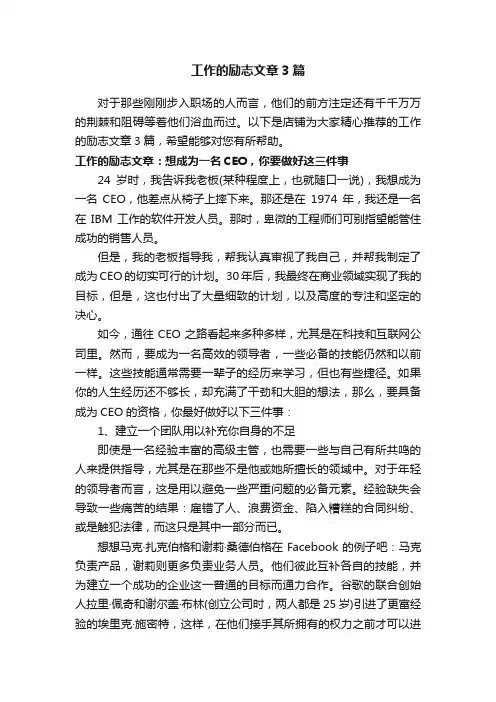 工作的励志文章3篇

对于那些刚刚步入职场的人而言，他们的前方注定还有千千万万的荆棘和阻碍等着他们浴血而过。以下是店铺为大家精心推荐的工作的励志文章3篇，希望能够对您有所帮助。

工作的励志文章：想成为一名CEO，你要做好这三件事

24岁时，我告诉我老板(某种程度上，也就随口一说)，我想成为一名CEO，他差点从椅子上摔下来。那还是在1974年，我还是一名在IBM工作的软件开发人员。那时，卑微的工程师们可别指望能管住成功的销售人员。

但是，我的老板指导我，帮我认真审视了我自己，并帮我制定了成为CEO的切实可行的计划。30年后，我最终在商业领域实现了我的目标，但是，这也付出了大量细致的计划，以及高度的专注和坚定的决心。

如今，通往CEO之路看起来多种多样，尤其是在科技和互联网公司里。然而，要成为一名高效的领导者，一些必备的技能仍然和以前一样。这些技能通常需要一辈子的经历来学习，但也有些捷径。如果你的人生经历还不够长，却充满了干劲和大胆的想法，那么，要具备成为CEO的资格，你最好做好以下三件事：

1、建立一个团队用以补充你自身的不足

即使是一名经验丰富的高级主管，也需要一些与自己有所共鸣的人来提供指导，尤其是在那些不是他或她所擅长的领域中。对于年轻的领导者而言，这是用以避免一些严重问题的必备元素。经验缺失会导致一些痛苦的结果：雇错了人、浪费资金、陷入糟糕的合同纠纷、或是触犯法律，而这只是其中一部分而已。

想想马克·扎克伯格和谢莉·桑德伯格在Facebook的例子吧：马克负责产品，谢莉则更多负责业务人员。他们彼此互补各自的技能，并为建立一个成功的企业这一普通的目标而通力合作。谷歌的联合创始人拉里·佩奇和谢尔盖·布林(创立公司时，两人都是25岁)引进了更富经验的埃里克·施密特，这样，在他们接手其所拥有的权力之前才可以进